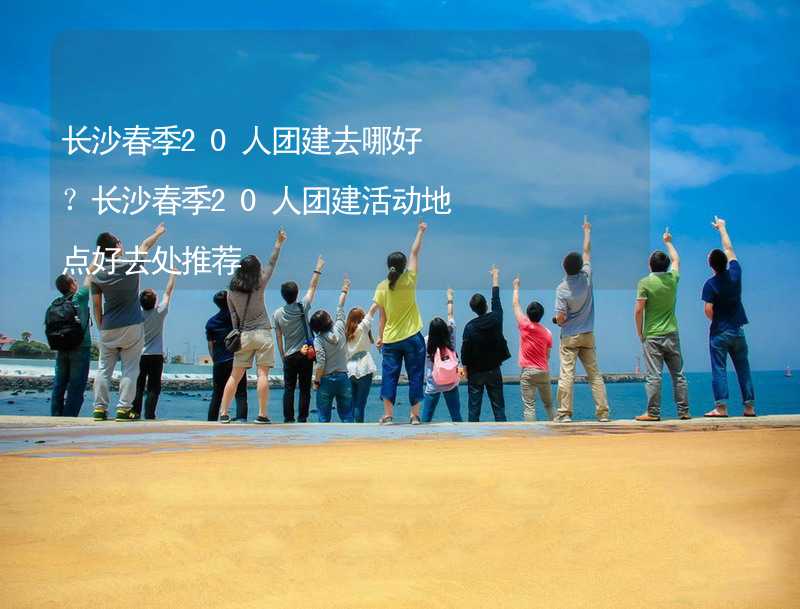 长沙春季20人团建去哪好？长沙春季20人团建活动地点好去处推荐